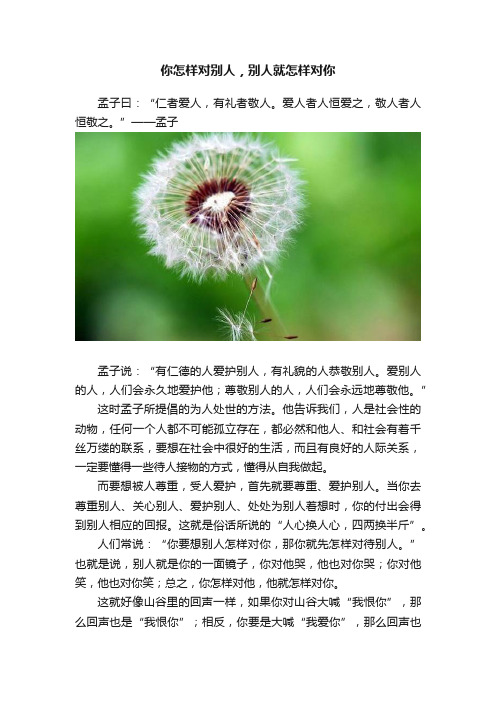 你怎样对别人，别人就怎样对你

孟子曰：“仁者爱人，有礼者敬人。爱人者人恒爱之，敬人者人恒敬之。”——孟子

孟子说：“有仁德的人爱护别人，有礼貌的人恭敬别人。爱别人的人，人们会永久地爱护他；尊敬别人的人，人们会永远地尊敬他。”

这时孟子所提倡的为人处世的方法。他告诉我们，人是社会性的动物，任何一个人都不可能孤立存在，都必然和他人、和社会有着千丝万缕的联系，要想在社会中很好的生活，而且有良好的人际关系，一定要懂得一些待人接物的方式，懂得从自我做起。

而要想被人尊重，受人爱护，首先就要尊重、爱护别人。当你去尊重别人、关心别人、爱护别人、处处为别人着想时，你的付出会得到别人相应的回报。这就是俗话所说的“人心换人心，四两换半斤”。

人们常说：“你要想别人怎样对你，那你就先怎样对待别人。”也就是说，别人就是你的一面镜子，你对他哭，他也对你哭；你对他笑，他也对你笑；总之，你怎样对他，他就怎样对你。

这就好像山谷里的回声一样，如果你对山谷大喊“我恨你”，那么回声也是“我恨你”；相反，你要是大喊“我爱你”，那么回声也